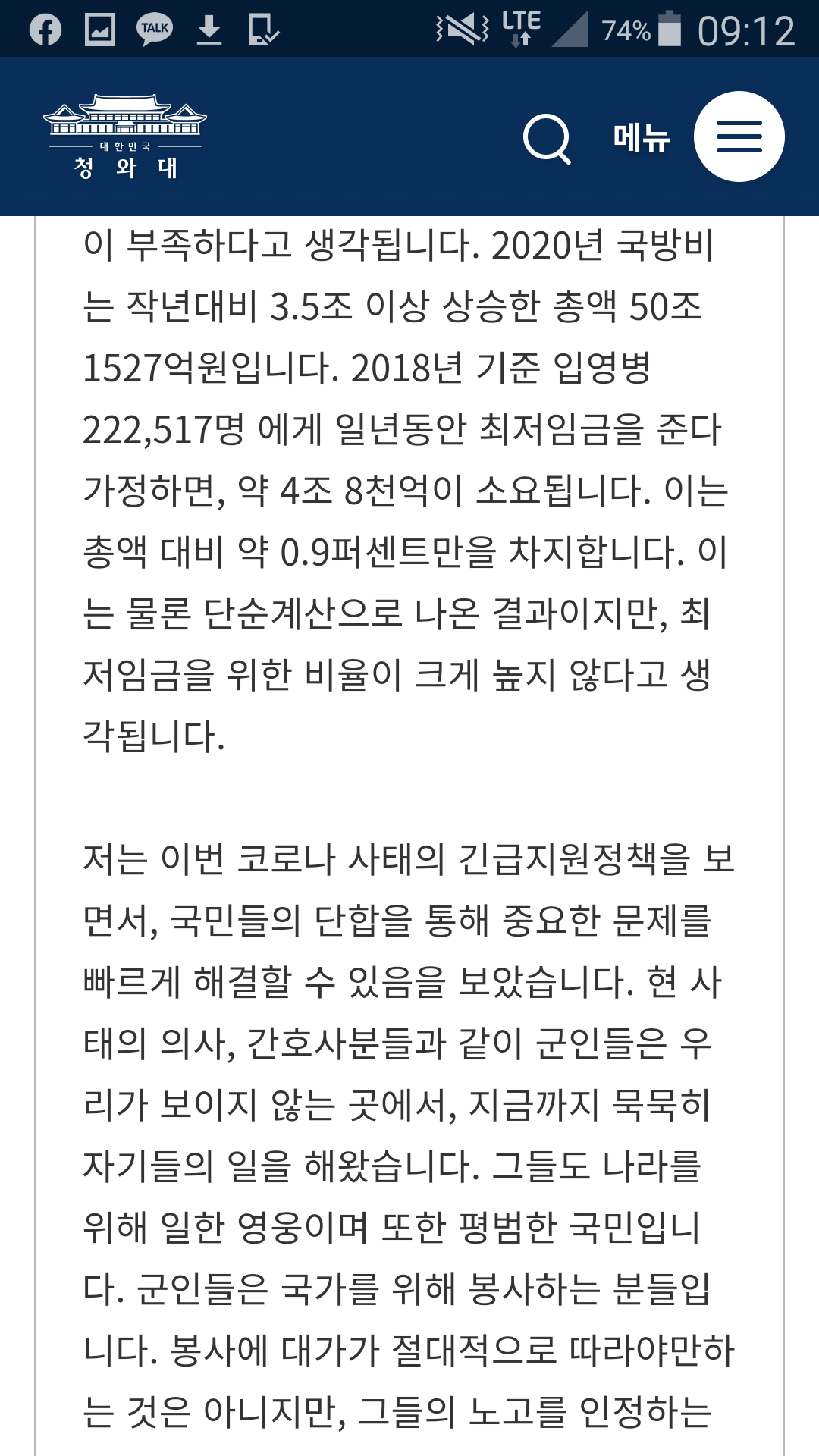 TALK LTE 74% 09:12

대한민국
청 와 대

메뉴

이 부족하다고 생각됩니다. 2020년 국방비는 작년대비 3.5조 이상 상승한 총액 50조 1527억원입니다. 2018년 기준 입영병 222,517명 에게 일년동안 최저임금을 준다 가정하면, 약 4조 8천억이 소요됩니다. 이는 총액 대비 약 0.9퍼센트만을 차지합니다. 이는 물론 단순계산으로 나온 결과이지만, 최저임금을 위한 비율이 크게 높지 않다고 생각됩니다.

저는 이번 코로나 사태의 긴급지원정책을 보면서, 국민들의 단합을 통해 중요한 문제를 빠르게 해결할 수 있음을 보았습니다. 현 사태의 의사, 간호사분들과 같이 군인들은 우리가 보이지 않는 곳에서, 지금까지 묵묵히 자기들의 일을 해왔습니다. 그들도 나라를 위해 일한 영웅이며 또한 평범한 국민입니다. 군인들은 국가를 위해 봉사하는 분들입니다. 봉사에 대가가 절대적으로 따라야만하는 것은 아니지만, 그들의 노고를 인정하는